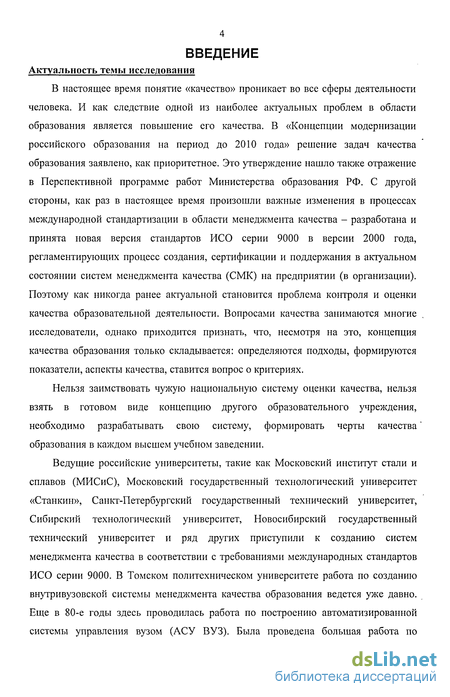 4

ВВЕДЕНИЕ

Актуальность темы исследования

В настоящее время понятие «качество» проникает во все сферы деятельности человека. И как следствие одной из наиболее актуальных проблем в области образования является повышение его качества. В «Концепции модернизации российского образования на период до 2010 года» решение задач качества образования заявлено, как приоритетное. Это утверждение нашло также отражение в Перспективной программе работ Министерства образования РФ. С другой стороны, как раз в настоящее время произошли важные изменения в процессах международной стандартизации в области менеджмента качества – разработана и принята новая версия стандартов ИСО серии 9000 в версии 2000 года, регламентирующих процесс создания, сертификации и поддержания в актуальном состоянии систем менеджмента качества (СМК) на предприятии (в организации). Поэтому как никогда ранее актуальной становится проблема контроля и оценки качества образовательной деятельности. Вопросами качества занимаются многие исследователи, однако приходится признать, что, несмотря на это, концепция качества образования только складывается: определяются подходы, формируются показатели, аспекты качества, ставится вопрос о критериях.

Нельзя заимствовать чужую национальную систему оценки качества, нельзя взять в готовом виде концепцию другого образовательного учреждения, необходимо разрабатывать свою систему, формировать черты качества образования в каждом высшем учебном заведении.

Ведущие российские университеты, такие как Московский институт стали и сплавов (МИСиС), Московский государственный технологический университет «Станкин», Санкт-Петербургский государственный технический университет, Сибирский технологический университет, Новосибирский государственный технический университет и ряд других приступили к созданию систем менеджмента качества в соответствии с требованиями международных стандартов ИСО серии 9000. В Томском политехническом университете работа по созданию внутривузовской системы менеджмента качества образования ведется уже давно. Еще в 80-е годы здесь проводилась работа по построению автоматизированной системы управления вузом (АСУ ВУЗ). Была проведена большая работа по

dsLib.net
библиотека диссертаций